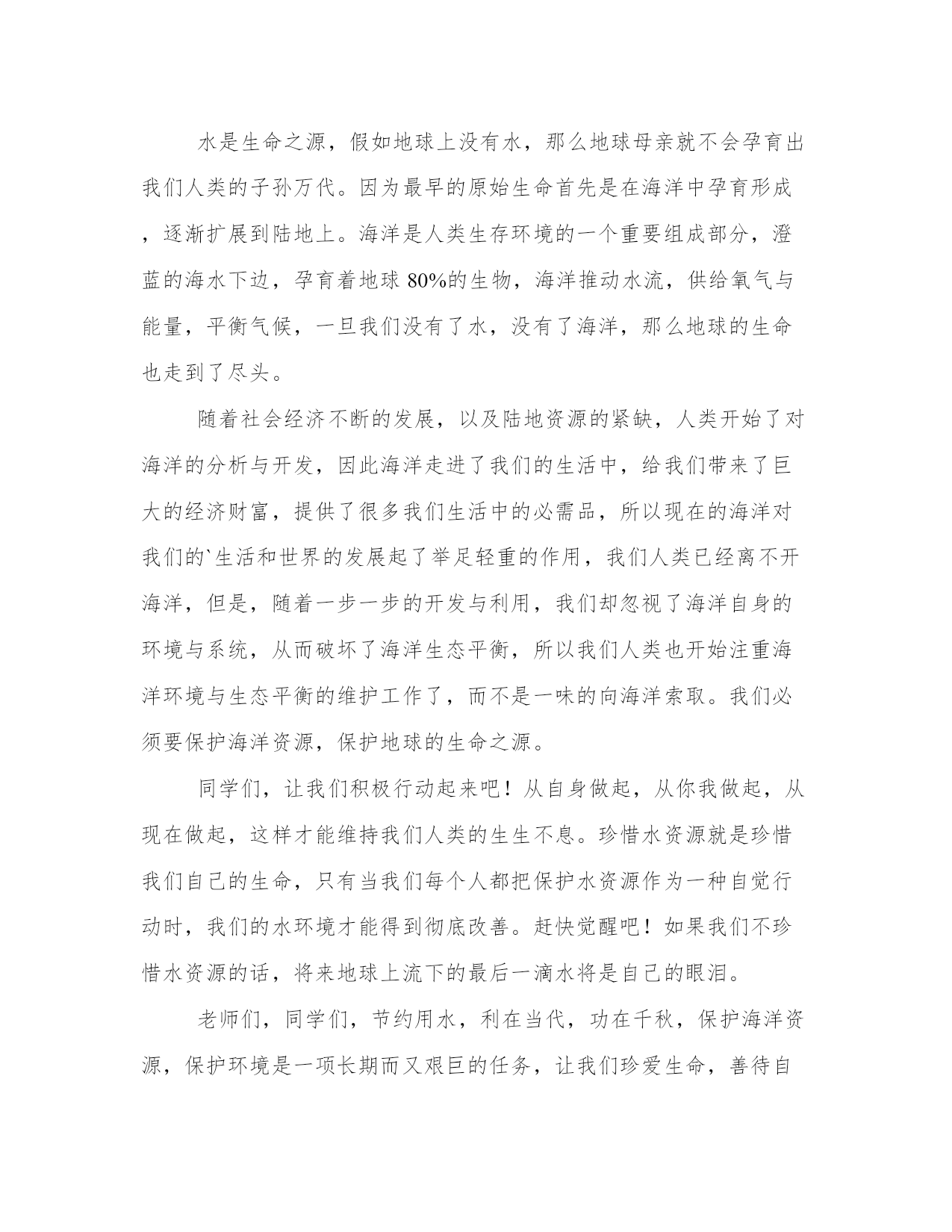 水是生命之源，假如地球上没有水，那么地球母亲就不会孕育出我们人类的子孙万代。因为最早的原始生命首先是在海洋中孕育形成，逐渐扩展到陆地上。海洋是人类生存环境的一个重要组成部分，澄蓝的海水下边，孕育着地球 80%的生物，海洋推动水流，供给氧气与能量，平衡气候，一旦我们没有了水，没有了海洋，那么地球的生命也走到了尽头。

随着社会经济不断的发展，以及陆地资源的紧缺，人类开始了对海洋的分析与开发，因此海洋走进了我们的生活中，给我们带来了巨大的经济财富，提供了很多我们生活中的必需品，所以现在的海洋对我们的`生活和世界的发展起了举足轻重的作用，我们人类已经离不开海洋，但是，随着一步一步的开发与利用，我们却忽视了海洋自身的环境与系统，从而破坏了海洋生态平衡，所以我们人类也开始注重海洋环境与生态平衡的维护工作了，而不是一味的向海洋索取。我们必须要保护海洋资源，保护地球的生命之源。

同学们，让我们积极行动起来吧！从自身做起，从你我做起，从现在做起，这样才能维持我们人类的生生不息。珍惜水资源就是珍惜我们自己的生命，只有当我们每个人都把保护水资源作为一种自觉行动时，我们的水环境才能得到彻底改善。赶快觉醒吧！如果我们不珍惜水资源的话，将来地球上流下的最后一滴水将是自己的眼泪。

老师们，同学们，节约用水，利在当代，功在千秋，保护海洋资源，保护环境是一项长期而又艰巨的任务，让我们珍爱生命，善待自